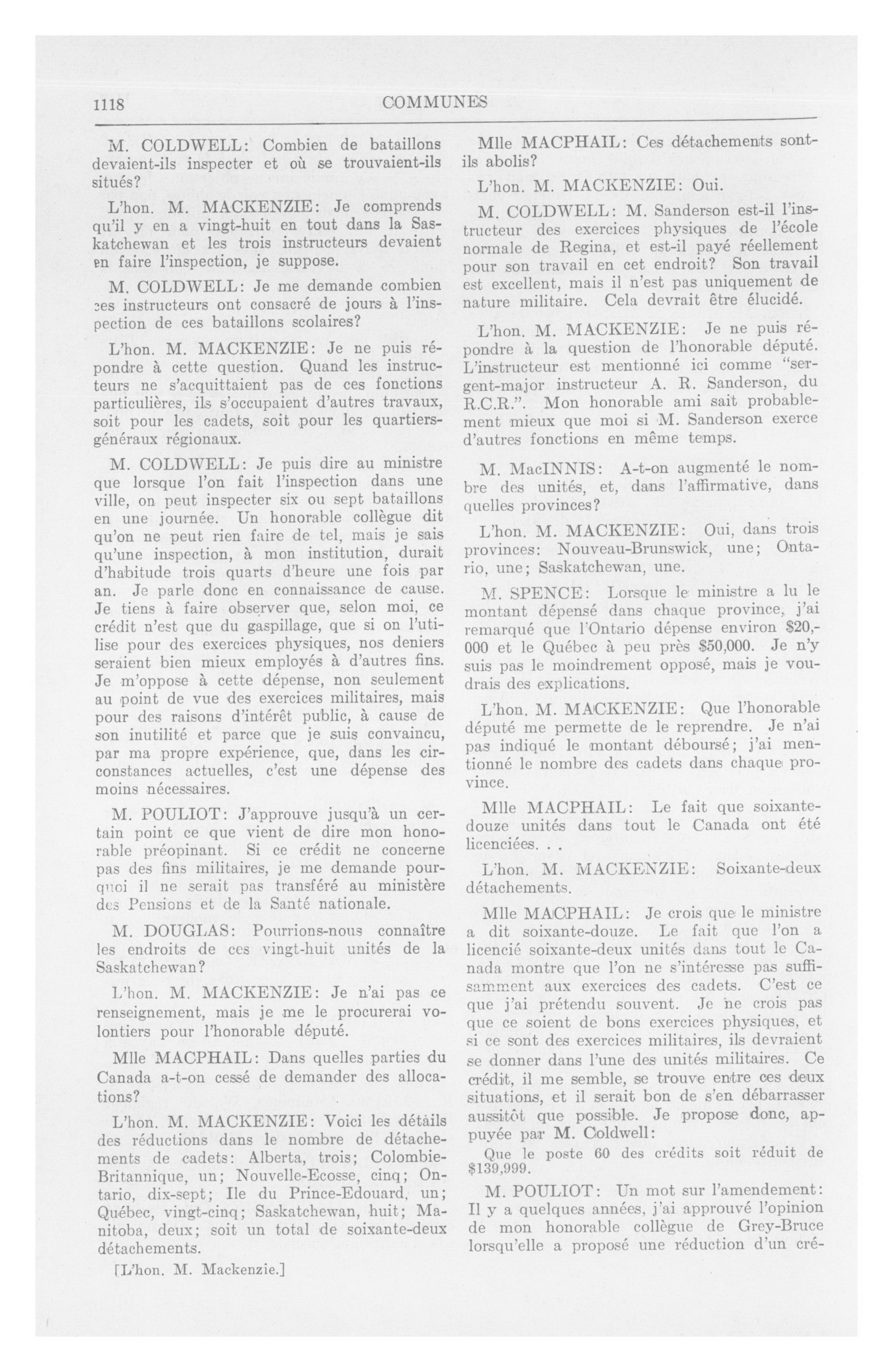 1118 COMMUNES

M. COLDWELL: Combien de bataillons devaient-ils inspecter et où se trouvaient-ils situés?

L'hon. M. MACKENZIE: Je comprends qu'il y en a vingt-huit en tout dans la Saskatchewan et les trois instructeurs devaient en faire l'inspection, je suppose.

M. COLDWELL: Je me demande combien ces instructeurs ont consacré de jours à l'inspection de ces bataillons scolaires?

L'hon. M. MACKENZIE: Je ne puis répondre à cette question. Quand les instructeurs ne s'acquittaient pas de ces fonctions particulières, ils s'occupaient d'autres travaux, soit pour les cadets, soit pour les quartiers-généraux régionaux.

M. COLDWELL: Je puis dire au ministre que lorsque l'on fait l'inspection dans une ville, on peut inspecter six ou sept bataillons en une journée. Un honorable collègue dit qu'on ne peut rien faire de tel, mais je sais qu'une inspection, à mon institution, durait d'habitude trois quarts d'heure une fois par an. Je parle donc en connaissance de cause. Je tiens à faire observer que, selon moi, ce crédit n'est que du gaspillage, que si on l'utilise pour des exercices physiques, nos deniers seraient bien mieux employés à d'autres fins. Je m'oppose à cette dépense, non seulement au point de vue des exercices militaires, mais pour des raisons d'intérêt public, à cause de son inutilité et parce que je suis convaincu, par ma propre expérience, que, dans les circonstances actuelles, c'est une dépense des moins nécessaires.

M. POULIOT: J'approuve jusqu'à un certain point ce que vient de dire mon honorable préopinant. Si ce crédit ne concerne pas des fins militaires, je me demande pourquoi il ne serait pas transféré au ministère des Pensions et de la Santé nationale.

M. DOUGLAS: Pourrions-nous connaître les endroits de ces vingt-huit unités de la Saskatchewan?

L'hon. M. MACKENZIE: Je n'ai pas ce renseignement, mais je me le procurerai volontiers pour l'honorable député.

Mlle MACPHAIL: Dans quelles parties du Canada a-t-on cessé de demander des allocations?

L'hon. M. MACKENZIE: Voici les détails des réductions dans le nombre de détachements de cadets: Alberta, trois; Colombie-Britannique, un; Nouvelle-Ecosse, cinq; Ontario, dix-sept; Ile du Prince-Edouard, un; Québec, vingt-cinq; Saskatchewan, huit; Manitoba, deux; soit un total de soixante-deux détachements.

[L'hon. M. Mackenzie.]

Mlle MACPHAIL: Ces détachements sont-ils abolis?

L'hon. M. MACKENZIE: Oui.

M. COLDWELL: M. Sanderson est-il l'instructeur des exercices physiques de l'école normale de Regina, et est-il payé réellement pour son travail en cet endroit? Son travail est excellent, mais il n'est pas uniquement de nature militaire. Cela devrait être élucidé.

L'hon. M. MACKENZIE: Je ne puis répondre à la question de l'honorable député. L'instructeur est mentionné ici comme "sergent-major instructeur A. R. Sanderson, du R.C.R.". Mon honorable ami sait probablement mieux que moi si M. Sanderson exerce d'autres fonctions en même temps.

M. MacINNIS: A-t-on augmenté le nombre des unités, et, dans l'affirmative, dans quelles provinces?

L'hon. M. MACKENZIE: Oui, dans trois provinces: Nouveau-Brunswick, une; Ontario, une; Saskatchewan, une.

M. SPENCE: Lorsque le ministre a lu le montant dépensé dans chaque province, j'ai remarqué que l'Ontario dépense environ $20,000 et le Québec à peu près $50,000. Je n'y suis pas le moindrement opposé, mais je voudrais des explications.

L'hon. M. MACKENZIE: Que l'honorable député me permette de le reprendre. Je n'ai pas indiqué le montant déboursé; j'ai mentionné le nombre des cadets dans chaque province.

Mlle MACPHAIL: Le fait que soixante-douze unités dans tout le Canada ont été licenciées. . .

L'hon. M. MACKENZIE: Soixante-deux détachements.

Mlle MACPHAIL: Je crois que le ministre a dit soixante-douze. Le fait que l'on a licencié soixante-deux unités dans tout le Canada montre que l'on ne s'intéresse pas suffisamment aux exercices des cadets. C'est ce que j'ai prétendu souvent. Je ne crois pas que ce soient de bons exercices physiques, et si ce sont des exercices militaires, ils devraient se donner dans l'une des unités militaires. Ce crédit, il me semble, se trouve entre ces deux situations, et il serait bon de s'en débarrasser aussitôt que possible. Je propose donc, appuyée par M. Coldwell:

Que le poste 60 des crédits soit réduit de $139,999.

M. POULIOT: Un mot sur l'amendement: Il y a quelques années, j'ai approuvé l'opinion de mon honorable collègue de Grey-Bruce lorsqu'elle a proposé une réduction d'un cré-